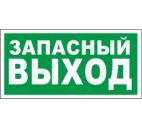 ЗАПАСНЫЙ
ВЫХОД